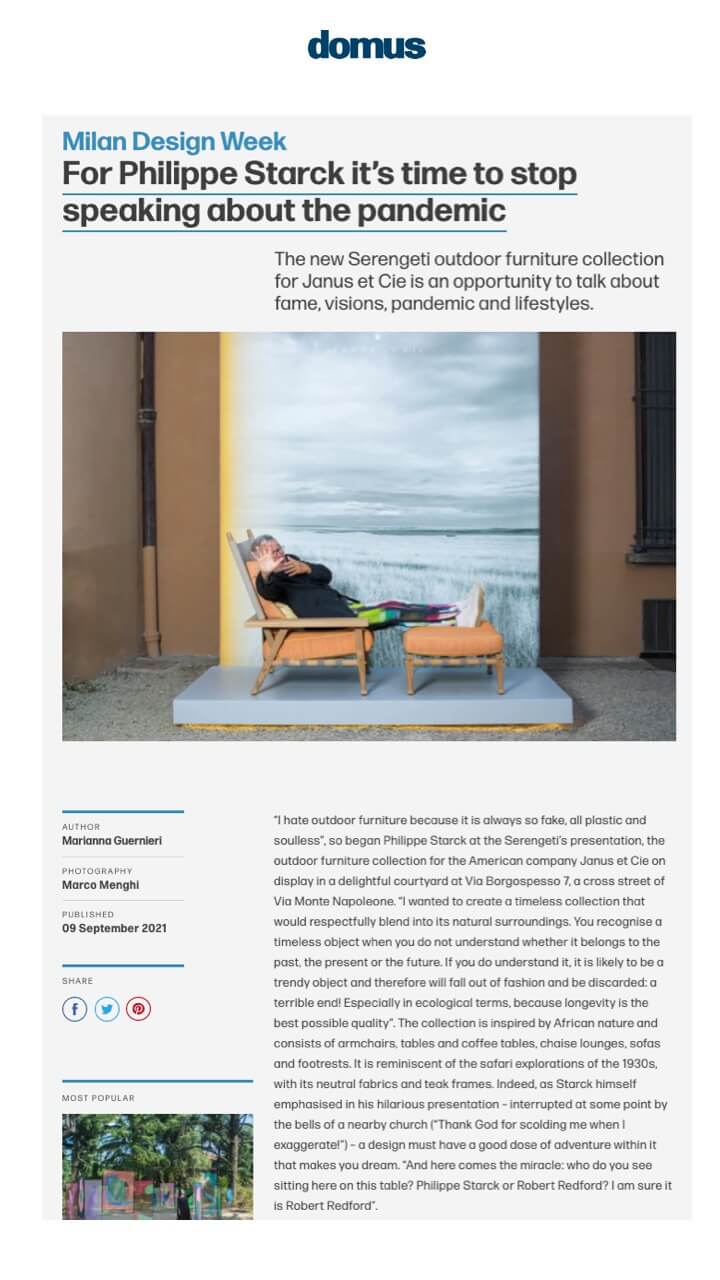 domus

Milan Design Week

For Philippe Starck it's time to stop speaking about the pandemic

The new Serengeti outdoor furniture collection for Janus et Cie is an opportunity to talk about fame, visions, pandemic and lifestyles.

AUTHOR
Marianna Guernieri

PHOTOGRAPHY
Marco Menghi

PUBLISHED
09 September 2021

SHARE

MOST POPULAR

"I hate outdoor furniture because it is always so fake, all plastic and soulless", so began Philippe Starck at the Serengeti's presentation, the outdoor furniture collection for the American company Janus et Cie on display in a delightful courtyard at Via Borgospesso 7, a cross street of Via Monte Napoleone. "I wanted to create a timeless collection that would respectfully blend into its natural surroundings. You recognise a timeless object when you do not understand whether it belongs to the past, the present or the future. If you do understand it, it is likely to be a trendy object and therefore will fall out of fashion and be discarded: a terrible end! Especially in ecological terms, because longevity is the best possible quality". The collection is inspired by African nature and consists of armchairs, tables and coffee tables, chaise lounges, sofas and footrests. It is reminiscent of the safari explorations of the 1930s, with its neutral fabrics and teak frames. Indeed, as Starck himself emphasised in his hilarious presentation – interrupted at some point by the bells of a nearby church ("Thank God for scolding me when I exaggerate!") – a design must have a good dose of adventure within it that makes you dream. "And here comes the miracle: who do you see sitting here on this table? Philippe Starck or Robert Redford? I am sure it is Robert Redford".